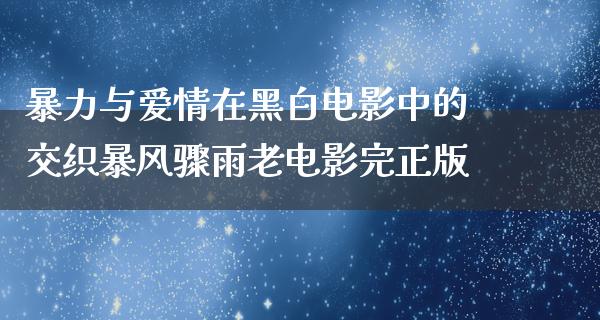 暴力与爱情在黑白电影中的交织暴风骤雨老电影完正版